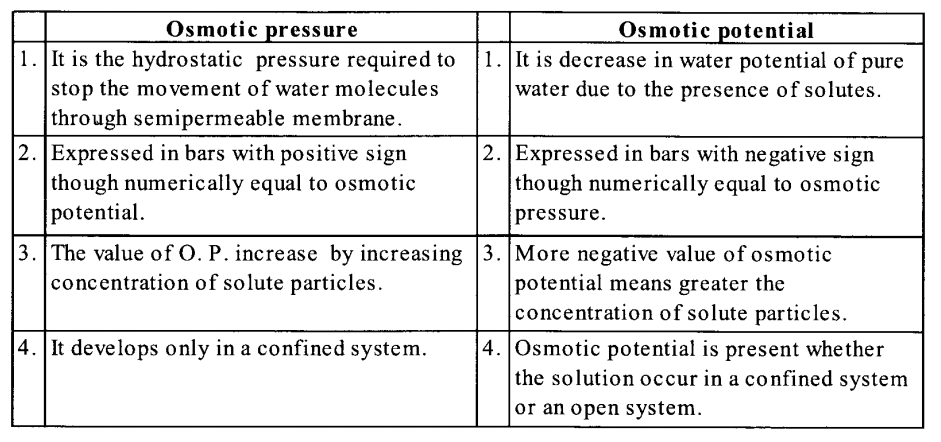 | | Osmotic pressure | | Osmotic potential |
|---|---|---|---|
| 1. | It is the hydrostatic pressure required to stop the movement of water molecules through semipermeable membrane. | 1. | It is decrease in water potential of pure water due to the presence of solutes. |
| 2. | Expressed in bars with positive sign though numerically equal to osmotic potential. | 2. | Expressed in bars with negative sign though numerically equal to osmotic pressure. |
| 3. | The value of O. P. increase by increasing concentration of solute particles. | 3. | More negative value of osmotic potential means greater the concentration of solute particles. |
| 4. | It develops only in a confined system. | 4. | Osmotic potential is present whether the solution occur in a confined system or an open system. |